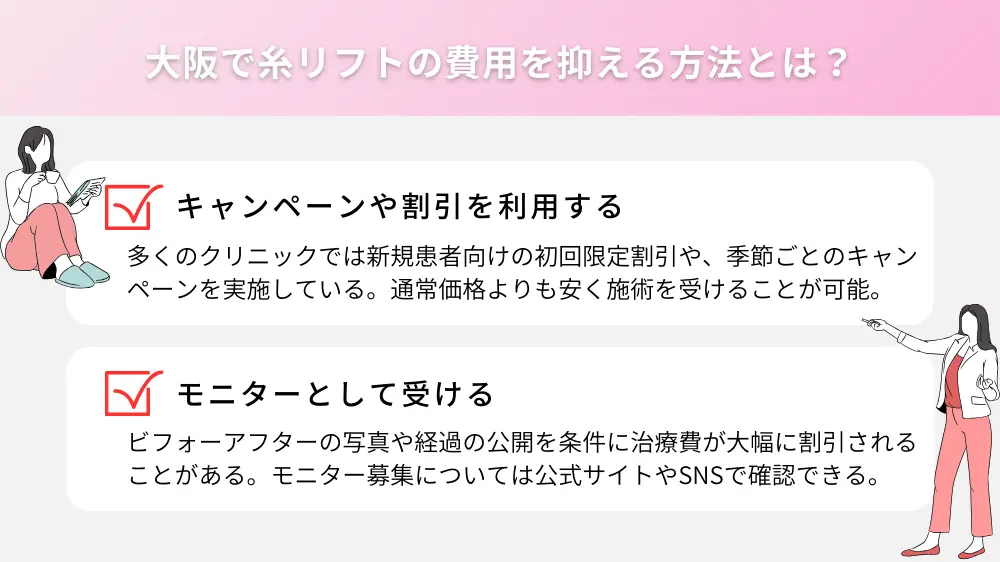 大阪で糸リフトの費用を抑える方法とは？

キャンペーンや割引を利用する

多くのクリニックでは新規患者向けの初回限定割引や、季節ごとのキャンペーンを実施している。通常価格よりも安く施術を受けることが可能。

モニターとして受ける

ビフォーアフターの写真や経過の公開を条件に治療費が大幅に割引されることがある。モニター募集については公式サイトやSNSで確認できる。